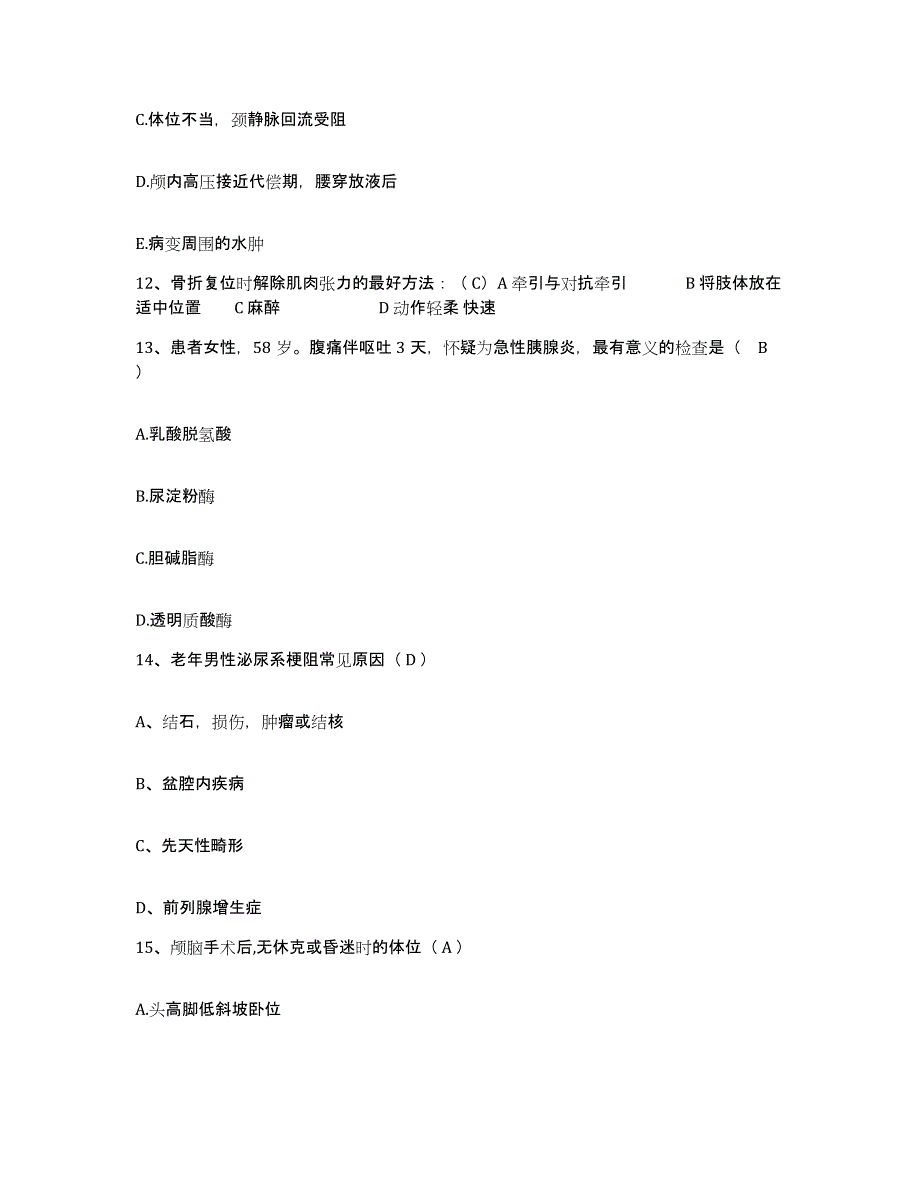 C.体位不当，颈静脉回流受阻

D.颅内高压接近代偿期，腰穿放液后

E.病变周围的水肿

12、骨折复位时解除肌肉张力的最好方法：（C）A 牵引与对抗牵引　　B 将肢体放在适中位置　　C 麻醉　　D 动作轻柔 快速

13、患者女性，58 岁。腹痛伴呕吐 3 天，怀疑为急性胰腺炎，最有意义的检查是（　B　）

A.乳酸脱氢酸

B.尿淀粉酶

C.胆碱脂酶

D.透明质酸酶

14、老年男性泌尿系梗阻常见原因（D）

A、结石，损伤，肿瘤或结核

B、盆腔内疾病

C、先天性畸形

D、前列腺增生症

15、颅脑手术后,无休克或昏迷时的体位（A）

A.头高脚低斜坡卧位